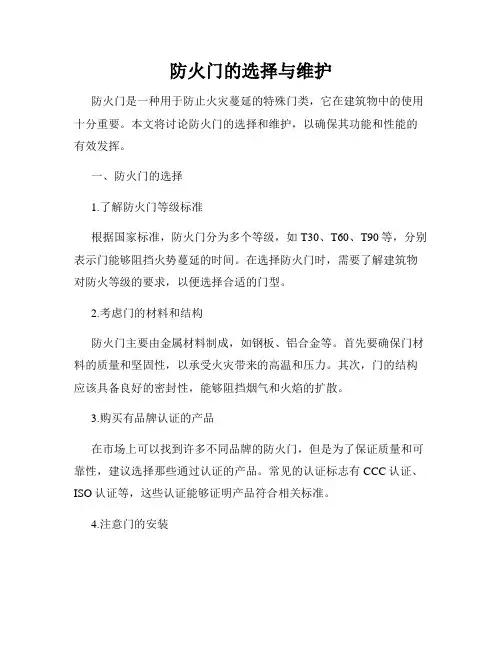 防火门的选择与维护

防火门是一种用于防止火灾蔓延的特殊门类，它在建筑物中的使用十分重要。本文将讨论防火门的选择和维护，以确保其功能和性能的有效发挥。

一、防火门的选择

1.了解防火门等级标准

根据国家标准，防火门分为多个等级，如 T30、T60、T90 等，分别表示门能够阻挡火势蔓延的时间。在选择防火门时，需要了解建筑物对防火等级的要求，以便选择合适的门型。

2.考虑门的材料和结构

防火门主要由金属材料制成，如钢板、铝合金等。首先要确保门材料的质量和坚固性，以承受火灾带来的高温和压力。其次，门的结构应该具备良好的密封性，能够阻挡烟气和火焰的扩散。

3.购买有品牌认证的产品

在市场上可以找到许多不同品牌的防火门，但是为了保证质量和可靠性，建议选择那些通过认证的产品。常见的认证标志有 CCC 认证、ISO 认证等，这些认证能够证明产品符合相关标准。

4.注意门的安装